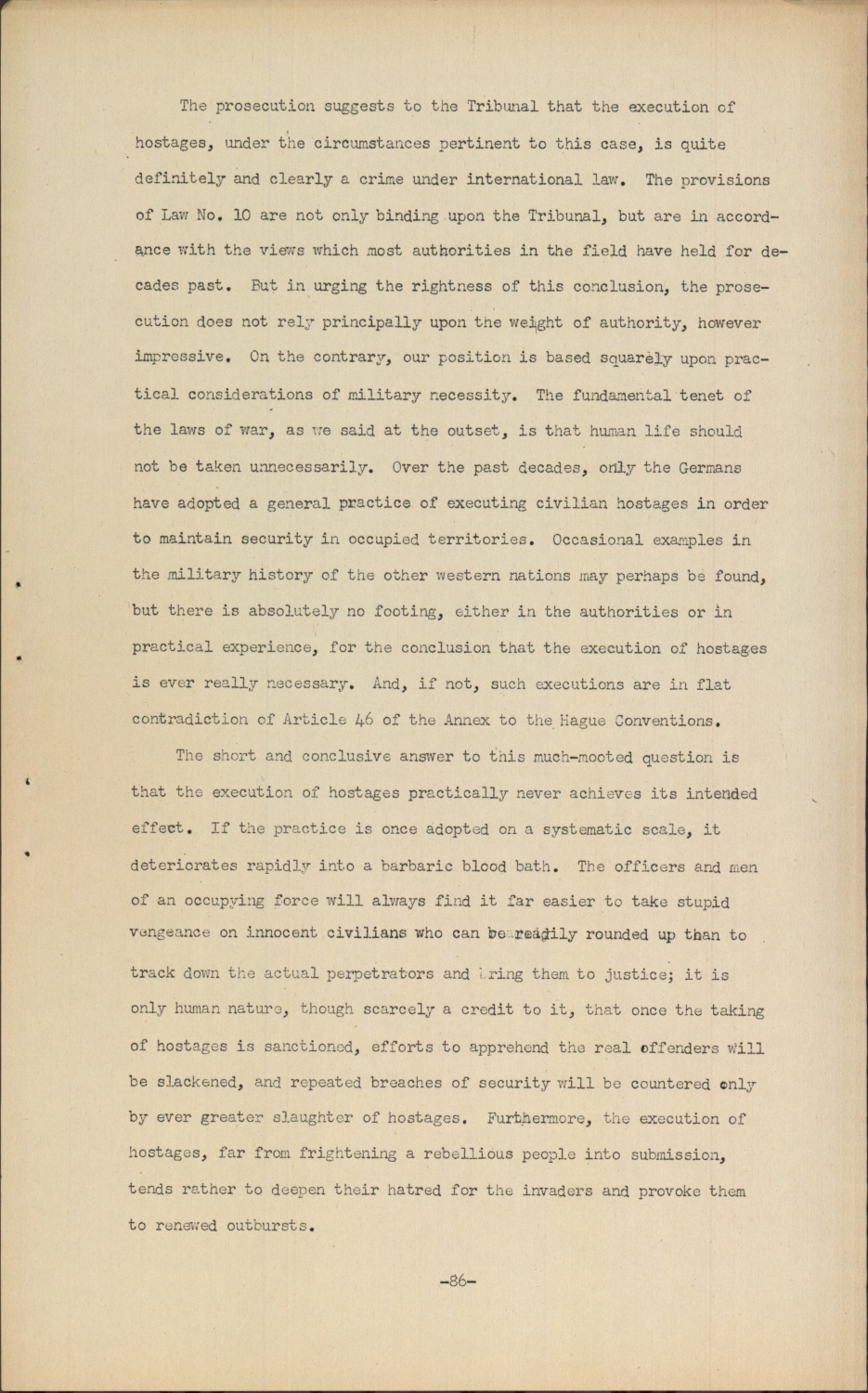 The prosecution suggests to the Tribunal that the execution of hostages, under the circumstances pertinent to this case, is quite definitely and clearly a crime under international law. The provisions of Law No. 10 are not only binding upon the Tribunal, but are in accordance with the views which most authorities in the field have held for decades past. But in urging the rightness of this conclusion, the prosecution does not rely principally upon the weight of authority, however impressive. On the contrary, our position is based squarely upon practical considerations of military necessity. The fundamental tenet of the laws of war, as we said at the outset, is that human life should not be taken unnecessarily. Over the past decades, only the Germans have adopted a general practice of executing civilian hostages in order to maintain security in occupied territories. Occasional examples in the military history of the other western nations may perhaps be found, but there is absolutely no footing, either in the authorities or in practical experience, for the conclusion that the execution of hostages is ever really necessary. And, if not, such executions are in flat contradiction of Article 46 of the Annex to the Hague Conventions.

The short and conclusive answer to this much-mooted question is that the execution of hostages practically never achieves its intended effect. If the practice is once adopted on a systematic scale, it deteriorates rapidly into a barbaric blood bath. The officers and men of an occupying force will always find it far easier to take stupid vengeance on innocent civilians who can be readily rounded up than to track down the actual perpetrators and bring them to justice; it is only human nature, though scarcely a credit to it, that once the taking of hostages is sanctioned, efforts to apprehend the real offenders will be slackened, and repeated breaches of security will be countered only by ever greater slaughter of hostages. Furthermore, the execution of hostages, far from frightening a rebellious people into submission, tends rather to deepen their hatred for the invaders and provoke them to renewed outbursts.

-86-